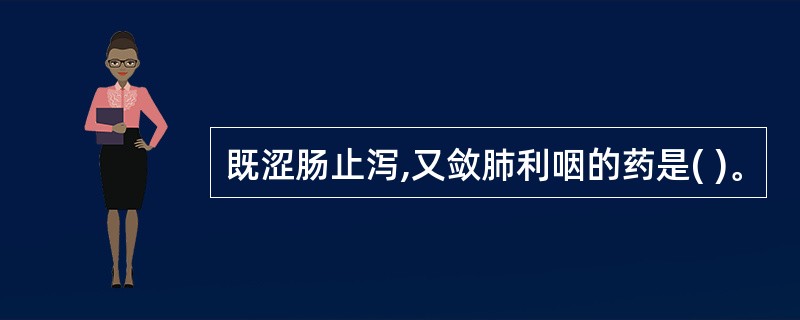 既涩肠止泻,又敛肺利咽的药是( )。